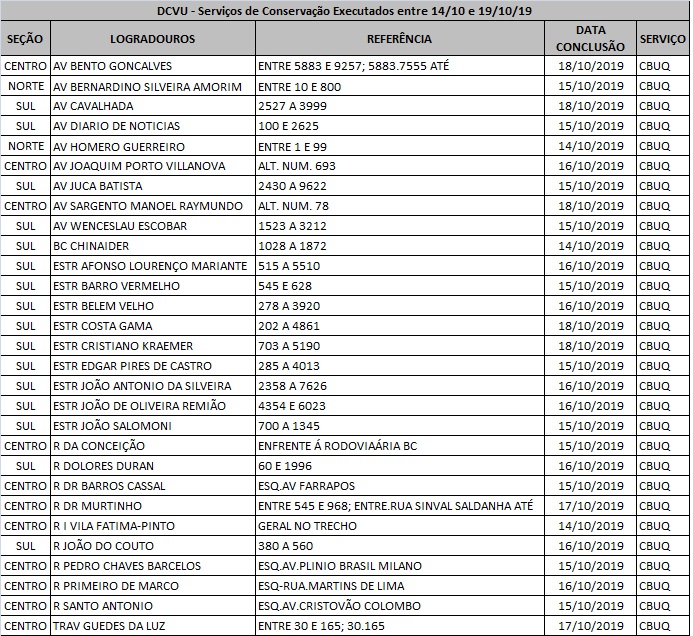 DCVU - Serviços de Conservação Executados entre 14/10 e 19/10/19

| SEÇÃO | LOGRADOUROS | REFERÊNCIA | DATA CONCLUSÃO | SERVIÇO |
|---|---|---|---|---|
| CENTRO | AV BENTO GONCALVES | ENTRE 5883 E 9257; 5883.7555 ATÉ | 18/10/2019 | CBUQ |
| NORTE | AV BERNARDINO SILVEIRA AMORIM | ENTRE 10 E 800 | 15/10/2019 | CBUQ |
| SUL | AV CAVALHADA | 2527 A 3999 | 18/10/2019 | CBUQ |
| SUL | AV DIARIO DE NOTICIAS | 100 E 2625 | 15/10/2019 | CBUQ |
| NORTE | AV HOMERO GUERREIRO | ENTRE 1 E 99 | 14/10/2019 | CBUQ |
| CENTRO | AV JOAQUIM PORTO VILLANOVA | ALT. NUM. 693 | 16/10/2019 | CBUQ |
| SUL | AV JUCA BATISTA | 2430 A 9622 | 15/10/2019 | CBUQ |
| CENTRO | AV SARGENTO MANOEL RAYMUNDO | ALT. NUM. 78 | 18/10/2019 | CBUQ |
| SUL | AV WENCESLAU ESCOBAR | 1523 A 3212 | 15/10/2019 | CBUQ |
| SUL | BC CHINAIDER | 1028 A 1872 | 14/10/2019 | CBUQ |
| SUL | ESTR AFONSO LOURENÇO MARIANTE | 515 A 5510 | 16/10/2019 | CBUQ |
| SUL | ESTR BARRO VERMELHO | 545 E 628 | 15/10/2019 | CBUQ |
| SUL | ESTR BELEM VELHO | 278 A 3920 | 16/10/2019 | CBUQ |
| SUL | ESTR COSTA GAMA | 202 A 4861 | 18/10/2019 | CBUQ |
| SUL | ESTR CRISTIANO KRAEMER | 703 A 5190 | 18/10/2019 | CBUQ |
| SUL | ESTR EDGAR PIRES DE CASTRO | 285 A 4013 | 15/10/2019 | CBUQ |
| SUL | ESTR JOÃO ANTONIO DA SILVEIRA | 2358 A 7626 | 16/10/2019 | CBUQ |
| SUL | ESTR JOÃO DE OLIVEIRA REMIÃO | 4354 E 6023 | 16/10/2019 | CBUQ |
| SUL | ESTR JOÃO SALOMONI | 700 A 1345 | 15/10/2019 | CBUQ |
| CENTRO | R DA CONCEIÇÃO | ENFRENTE Á RODOVIAÁRIA BC | 15/10/2019 | CBUQ |
| SUL | R DOLORES DURAN | 60 E 1996 | 16/10/2019 | CBUQ |
| CENTRO | R DR BARROS CASSAL | ESQ.AV FARRAPOS | 15/10/2019 | CBUQ |
| CENTRO | R DR MURTINHO | ENTRE 545 E 968; ENTRE.RUA SINVAL SALDANHA ATÉ | 17/10/2019 | CBUQ |
| CENTRO | R I VILA FATIMA-PINTO | GERAL NO TRECHO | 14/10/2019 | CBUQ |
| SUL | R JOÃO DO COUTO | 380 A 560 | 16/10/2019 | CBUQ |
| CENTRO | R PEDRO CHAVES BARCELOS | ESQ.AV.PLINIO BRASIL MILANO | 15/10/2019 | CBUQ |
| CENTRO | R PRIMEIRO DE MARCO | ESQ-RUA.MARTINS DE LIMA | 16/10/2019 | CBUQ |
| CENTRO | R SANTO ANTONIO | ESQ.AV.CRISTOVÃO COLOMBO | 15/10/2019 | CBUQ |
| CENTRO | TRAV GUEDES DA LUZ | ENTRE 30 E 165; 30.165 | 17/10/2019 | CBUQ |